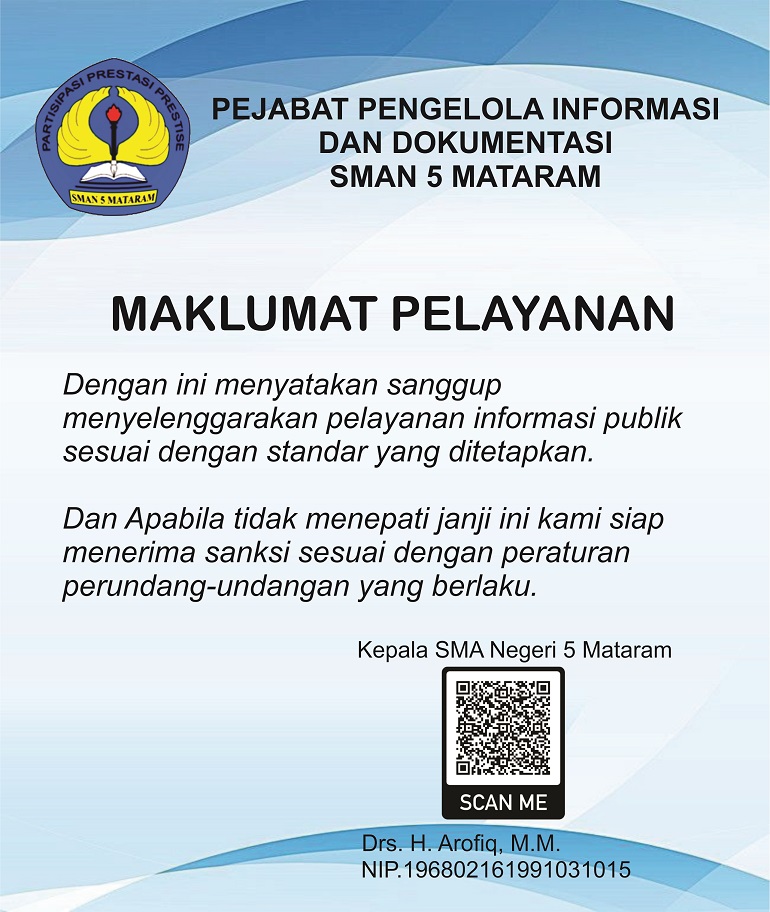 PARTISIPASI PRESTASI PRESTISE
SMAN 5 MATARAM

PEJABAT PENGELOLA INFORMASI DAN DOKUMENTASI SMAN 5 MATARAM

MAKLUMAT PELAYANAN

Dengan ini menyatakan sanggup menyelenggarakan pelayanan informasi publik sesuai dengan standar yang ditetapkan.

Dan Apabila tidak menepati janji ini kami siap menerima sanksi sesuai dengan peraturan perundang-undangan yang berlaku.

Kepala SMA Negeri 5 Mataram

SCAN ME

Drs. H. Arofiq, M.M.
NIP.196802161991031015